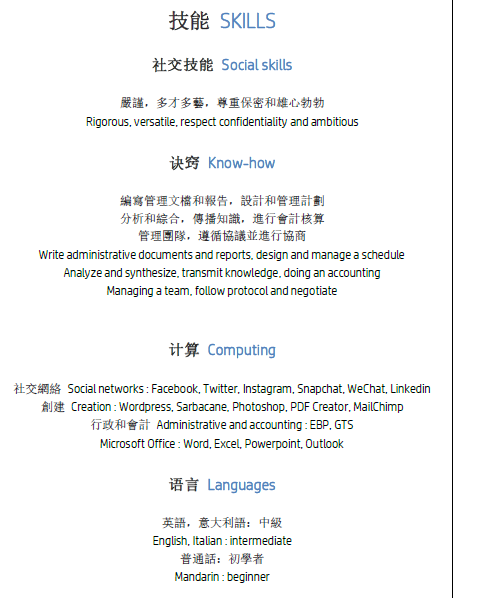 技能 SKILLS

社交技能 Social skills

嚴謹，多才多藝，尊重保密和雄心勃勃
Rigorous, versatile, respect confidentiality and ambitious

诀窍 Know-how

編寫管理文檔和報告，設計和管理計劃
分析和綜合，傳播知識，進行會計核算
管理團隊，遵循協議並進行協商
Write administrative documents and reports, design and manage a schedule
Analyze and synthesize, transmit knowledge, doing an accounting
Managing a team, follow protocol and negotiate

计算 Computing

社交網絡 Social networks : Facebook, Twitter, Instagram, Snapchat, WeChat, Linkedin
創建 Creation : Wordpress, Sarbacane, Photoshop, PDF Creator, MailChimp
行政和會計 Administrative and accounting : EBP, GTS
Microsoft Office : Word, Excel, Powerpoint, Outlook

语言 Languages

英語，意大利語：中級
English, Italian : intermediate
普通話：初學者
Mandarin : beginner